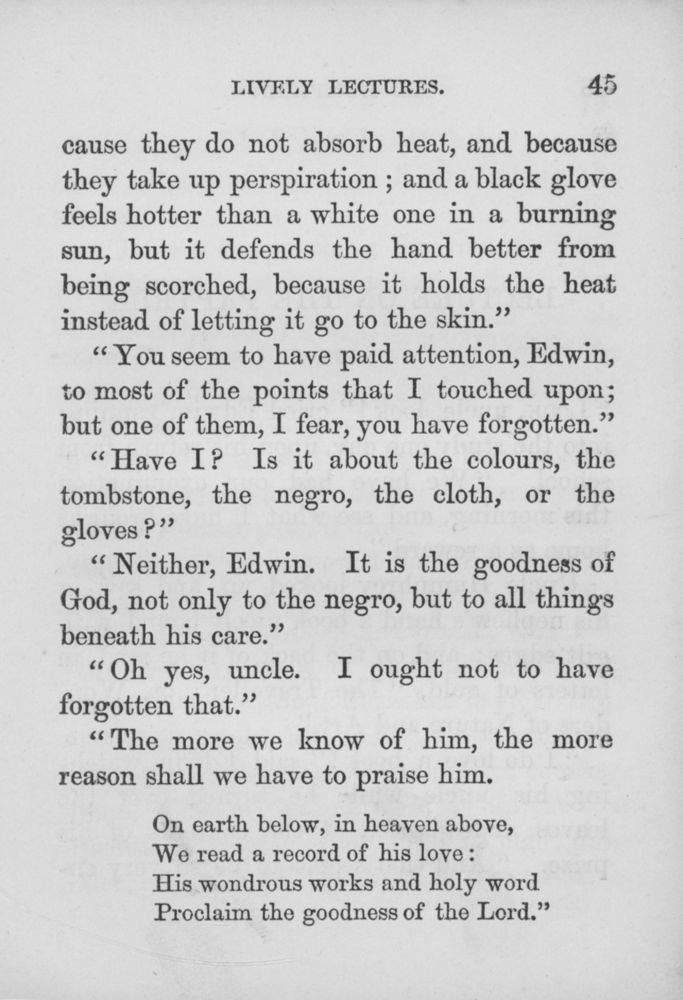 LIVELY LECTURES. 45

cause they do not absorb heat, and because they take up perspiration ; and a black glove feels hotter than a white one in a burning sun, but it defends the hand better from being scorched, because it holds the heat instead of letting it go to the skin."

"You seem to have paid attention, Edwin, to most of the points that I touched upon; but one of them, I fear, you have forgotten."

"Have I? Is it about the colours, the tombstone, the negro, the cloth, or the gloves?"

"Neither, Edwin. It is the goodness of God, not only to the negro, but to all things beneath his care."

"Oh yes, uncle. I ought not to have forgotten that."

"The more we know of him, the more reason shall we have to praise him.

On earth below, in heaven above,
We read a record of his love:
His wondrous works and holy word
Proclaim the goodness of the Lord."